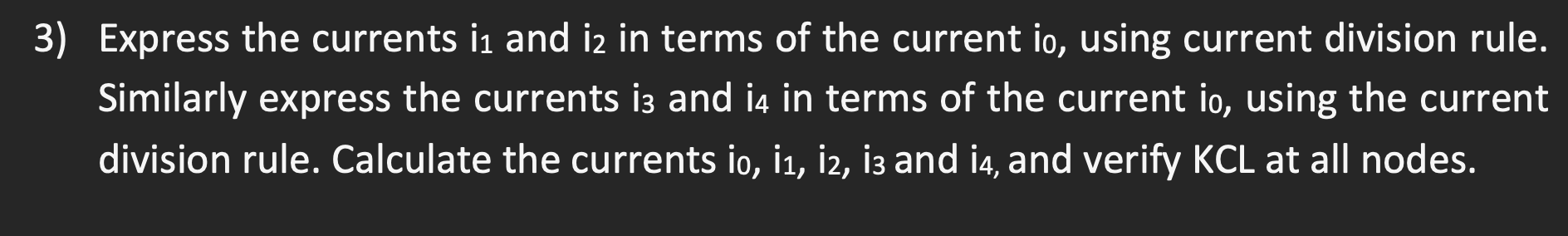 3) Express the currents $i_1$ and $i_2$ in terms of the current $i_0$, using current division rule. Similarly express the currents $i_3$ and $i_4$ in terms of the current $i_0$, using the current division rule. Calculate the currents $i_0$, $i_1$, $i_2$, $i_3$ and $i_4$, and verify KCL at all nodes.